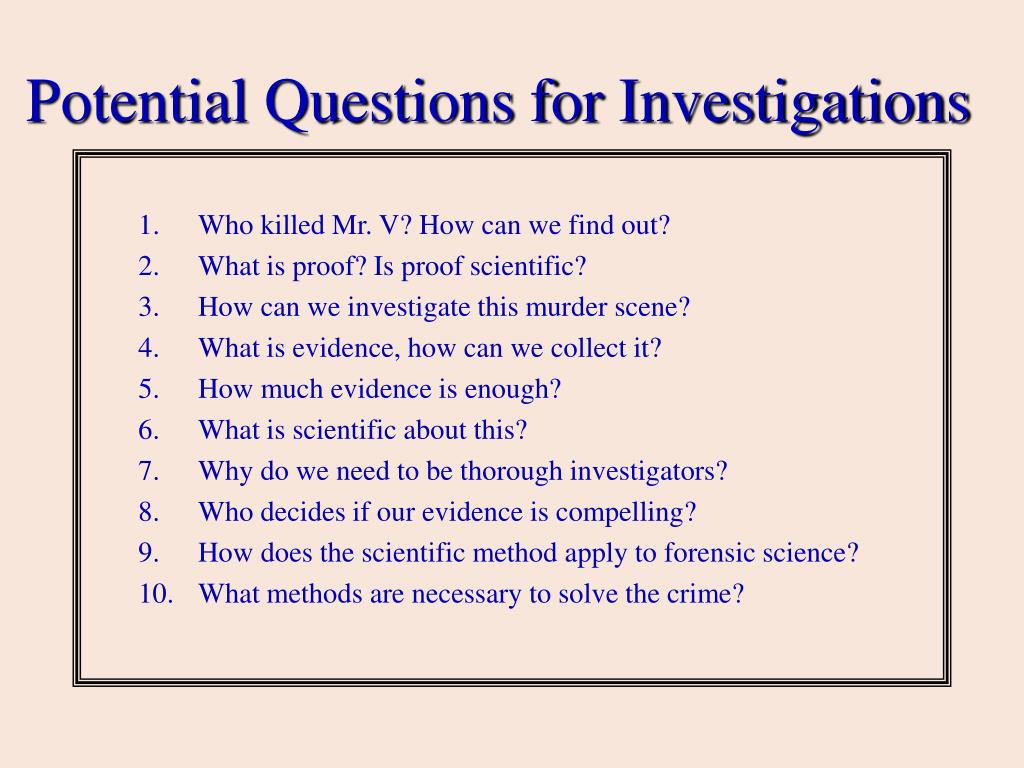 Potential Questions for Investigations

1. Who killed Mr. V? How can we find out?
2. What is proof? Is proof scientific?
3. How can we investigate this murder scene?
4. What is evidence, how can we collect it?
5. How much evidence is enough?
6. What is scientific about this?
7. Why do we need to be thorough investigators?
8. Who decides if our evidence is compelling?
9. How does the scientific method apply to forensic science?
10. What methods are necessary to solve the crime?